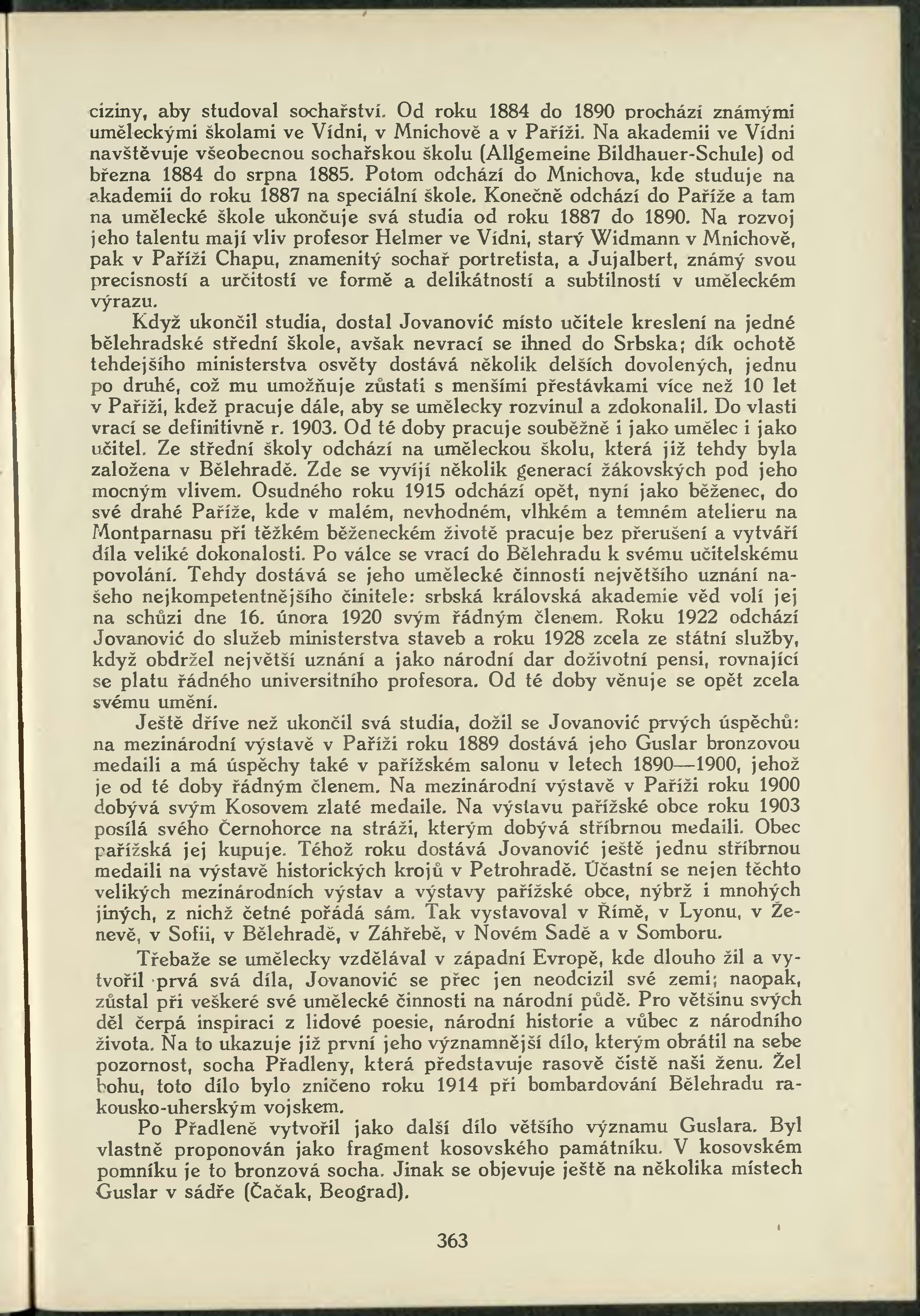 ciziny, aby studoval sochařství. Od roku 1884 do 1890 prochází známými uměleckými školami ve Vídni, v Mnichově a v Paříži. Na akademii ve Vídni navštěvuje všeobecnou sochařskou školu (Allgemeine Bildhauer-Schule) od března 1884 do srpna 1885. Potom odchází do Mnichova, kde studuje na akademii do roku 1887 na speciální škole. Konečně odchází do Paříže a tam na umělecké škole ukončuje svá studia od roku 1887 do 1890. Na rozvoj jeho talentu mají vliv profesor Helmer ve Vídni, starý Widmann v Mnichově, pak v Paříži Chapu, znamenitý sochař portretista, a Jujalbert, známý svou precisností a určitostí ve formě a delikátností a subtilností v uměleckém výrazu.

Když ukončil studia, dostal Jovanović místo učitele kreslení na jedné bělehradské střední škole, avšak nevrací se ihned do Srbska; dík ochotě tehdejšího ministerstva osvěty dostává několik delších dovolených, jednu po druhé, což mu umožňuje zůstati s menšími přestávkami více než 10 let v Paříži, kdež pracuje dále, aby se umělecky rozvinul a zdokonalil. Do vlasti vrací se definitivně r. 1903. Od té doby pracuje souběžně i jako umělec i jako učitel. Ze střední školy odchází na uměleckou školu, která již tehdy byla založena v Bělehradě. Zde se vyvíjí několik generací žákovských pod jeho mocným vlivem. Osudného roku 1915 odchází opět, nyní jako běženec, do své drahé Paříže, kde v malém, nevhodném, vlhkém a temném atelieru na Montparnasu při těžkém běženeckém životě pracuje bez přerušení a vytváří díla veliké dokonalosti. Po válce se vrací do Bělehradu k svému učitelskému povolání. Tehdy dostává se jeho umělecké činnosti největšího uznání našeho nejkompetentnějšího činitele: srbská královská akademie věd volí jej na schůzi dne 16. února 1920 svým řádným členem. Roku 1922 odchází Jovanović do služeb ministerstva staveb a roku 1928 zcela ze státní služby, když obdržel největší uznání a jako národní dar doživotní pensi, rovnající se platu řádného universitního profesora. Od té doby věnuje se opět zcela svému umění.

Ještě dříve než ukončil svá studia, dožil se Jovanović prvých úspěchů: na mezinárodní výstavě v Paříži roku 1889 dostává jeho Guslar bronzovou medaili a má úspěchy také v pařížském salonu v letech 1890—1900, jehož je od té doby řádným členem. Na mezinárodní výstavě v Paříži roku 1900 dobývá svým Kosovem zlaté medaile. Na výstavu pařížské obce roku 1903 posílá svého Černohorce na stráži, kterým dobývá stříbrnou medaili. Obec pařížská jej kupuje. Téhož roku dostává Jovanović ještě jednu stříbrnou medaili na výstavě historických krojů v Petrohradě. Účastní se nejen těchto velikých mezinárodních výstav a výstavy pařížské obce, nýbrž i mnohých jiných, z nichž četné pořádá sám. Tak vystavoval v Římě, v Lyonu, v Ženevě, v Sofii, v Bělehradě, v Záhřebě, v Novém Sadě a v Somboru.

Třebaže se umělecky vzdělával v západní Evropě, kde dlouho žil a vytvořil prvá svá díla, Jovanović se přec jen neodcizil své zemi; naopak, zůstal při veškeré své umělecké činnosti na národní půdě. Pro většinu svých děl čerpá inspiraci z lidové poesie, národní historie a vůbec z národního života. Na to ukazuje již první jeho významnější dílo, kterým obrátil na sebe pozornost, socha Přadleny, která představuje rasově čistě naši ženu. Žel bohu, toto dílo bylo zničeno roku 1914 při bombardování Bělehradu rakousko-uherským vojskem.

Po Přadleně vytvořil jako další dílo většího významu Guslara. Byl vlastně proponován jako fragment kosovského památníku. V kosovském pomníku je to bronzová socha. Jinak se objevuje ještě na několika místech Guslar v sádře (Čačak, Beograd).

363